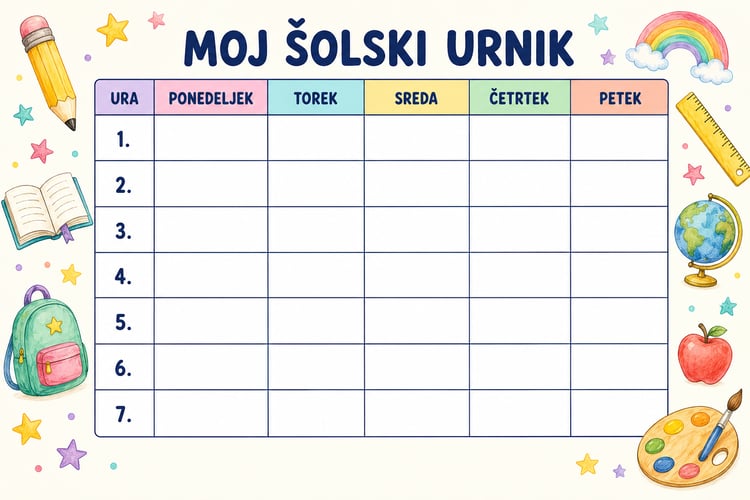 MOJ ŠOLSKI URNIK

| URA | PONEDELJEK | TOREK | SREDA | ČETRTEK | PETEK |
|---|---|---|---|---|---|
| 1. | | | | | |
| 2. | | | | | |
| 3. | | | | | |
| 4. | | | | | |
| 5. | | | | | |
| 6. | | | | | |
| 7. | | | | | |